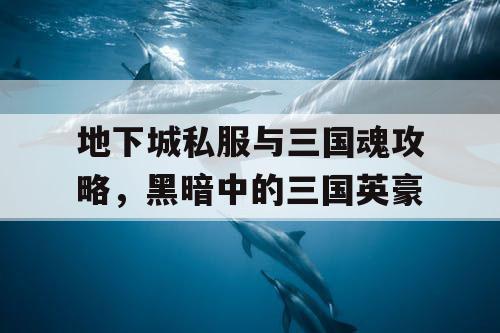 地下城私服与三国魂攻略，黑暗中的三国英豪